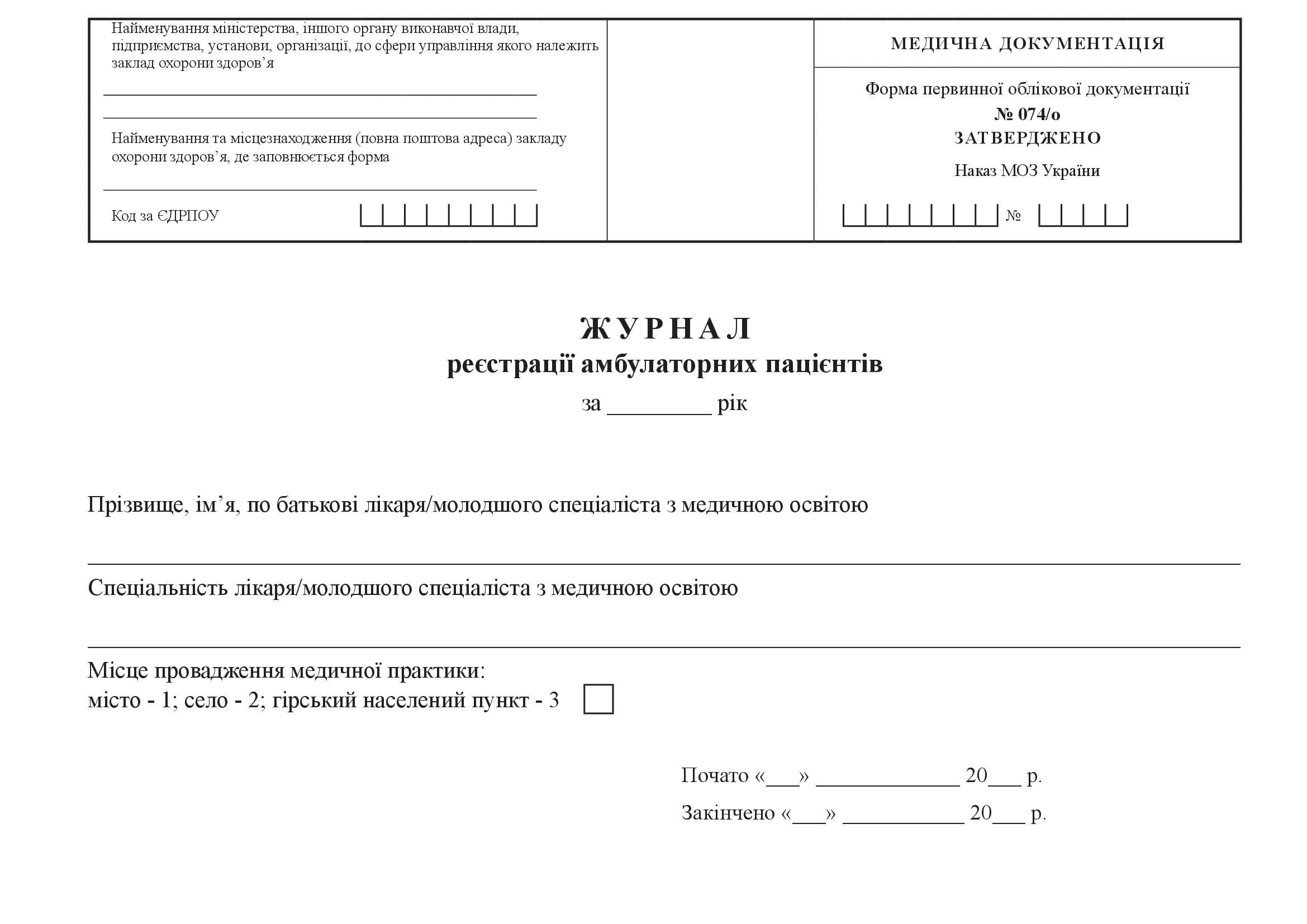 Найменування міністерства, іншого органу виконавчої влади, підприємства, установи, організації, до сфери управління якого належить заклад охорони здоров’я

Найменування та місцезнаходження (повна поштова адреса) закладу охорони здоров’я, де заповнюється форма

Код за ЄДРПОУ

МЕДИЧНА ДОКУМЕНТАЦІЯ

Форма первинної облікової документації
№ 074/о
ЗАТВЕРДЖЕНО
Наказ МОЗ України
№

ЖУРНАЛ
реєстрації амбулаторних пацієнтів
за ________ рік

Прізвище, ім’я, по батькові лікаря/молодшого спеціаліста з медичною освітою

Спеціальність лікаря/молодшого спеціаліста з медичною освітою

Місце провадження медичної практики:
місто - 1; село - 2; гірський населений пункт - 3

Почато «___» ____________ 20___ р.
Закінчено «___» __________ 20___ р.